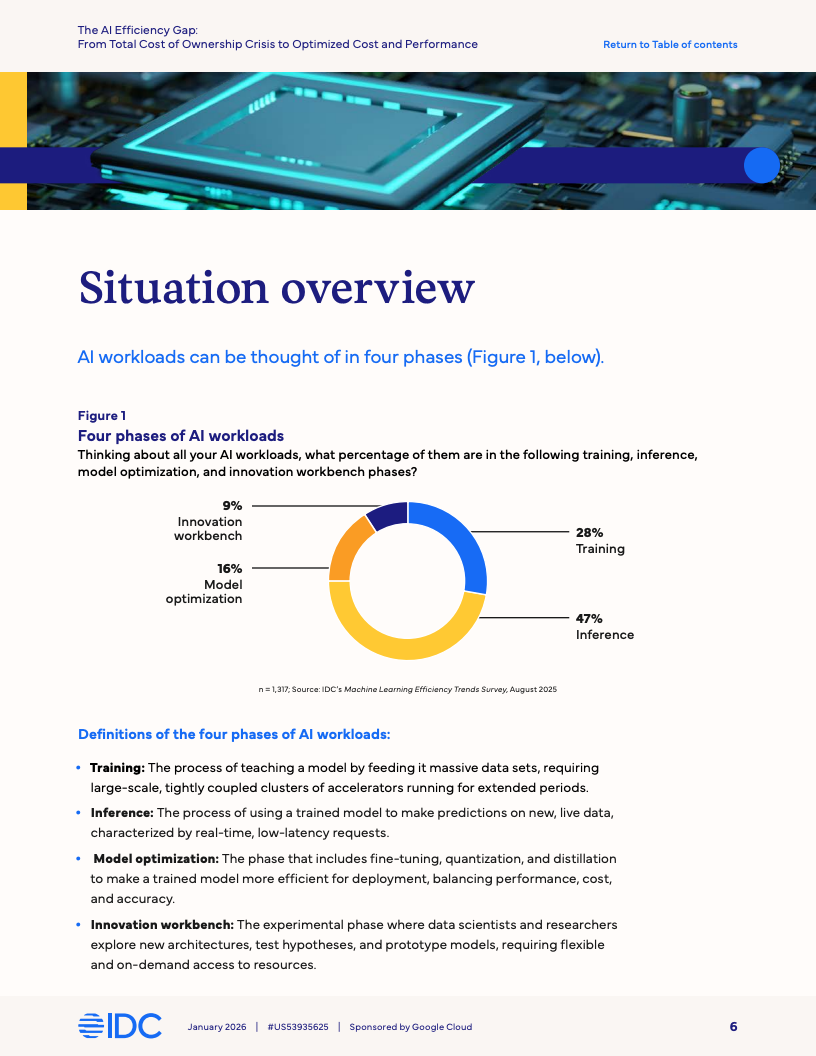 The AI Efficiency Gap:
From Total Cost of Ownership Crisis to Optimized Cost and Performance

Return to Table of contents

Situation overview

AI workloads can be thought of in four phases (Figure 1, below).

Figure 1
Four phases of AI workloads
Thinking about all your AI workloads, what percentage of them are in the following training, inference, model optimization, and innovation workbench phases?

9%
Innovation workbench

16%
Model optimization

28%
Training

47%
Inference

n = 1,317; Source: IDC's Machine Learning Efficiency Trends Survey, August 2025

Definitions of the four phases of AI workloads:

• Training: The process of teaching a model by feeding it massive data sets, requiring large-scale, tightly coupled clusters of accelerators running for extended periods.
• Inference: The process of using a trained model to make predictions on new, live data, characterized by real-time, low-latency requests.
• Model optimization: The phase that includes fine-tuning, quantization, and distillation to make a trained model more efficient for deployment, balancing performance, cost, and accuracy.
• Innovation workbench: The experimental phase where data scientists and researchers explore new architectures, test hypotheses, and prototype models, requiring flexible and on-demand access to resources.

IDC January 2026 | #US53935625 | Sponsored by Google Cloud 6